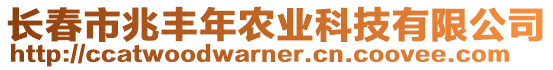 长春市兆丰年农业科技有限公司
http://ccatwoodwarner.cn.coovee.com